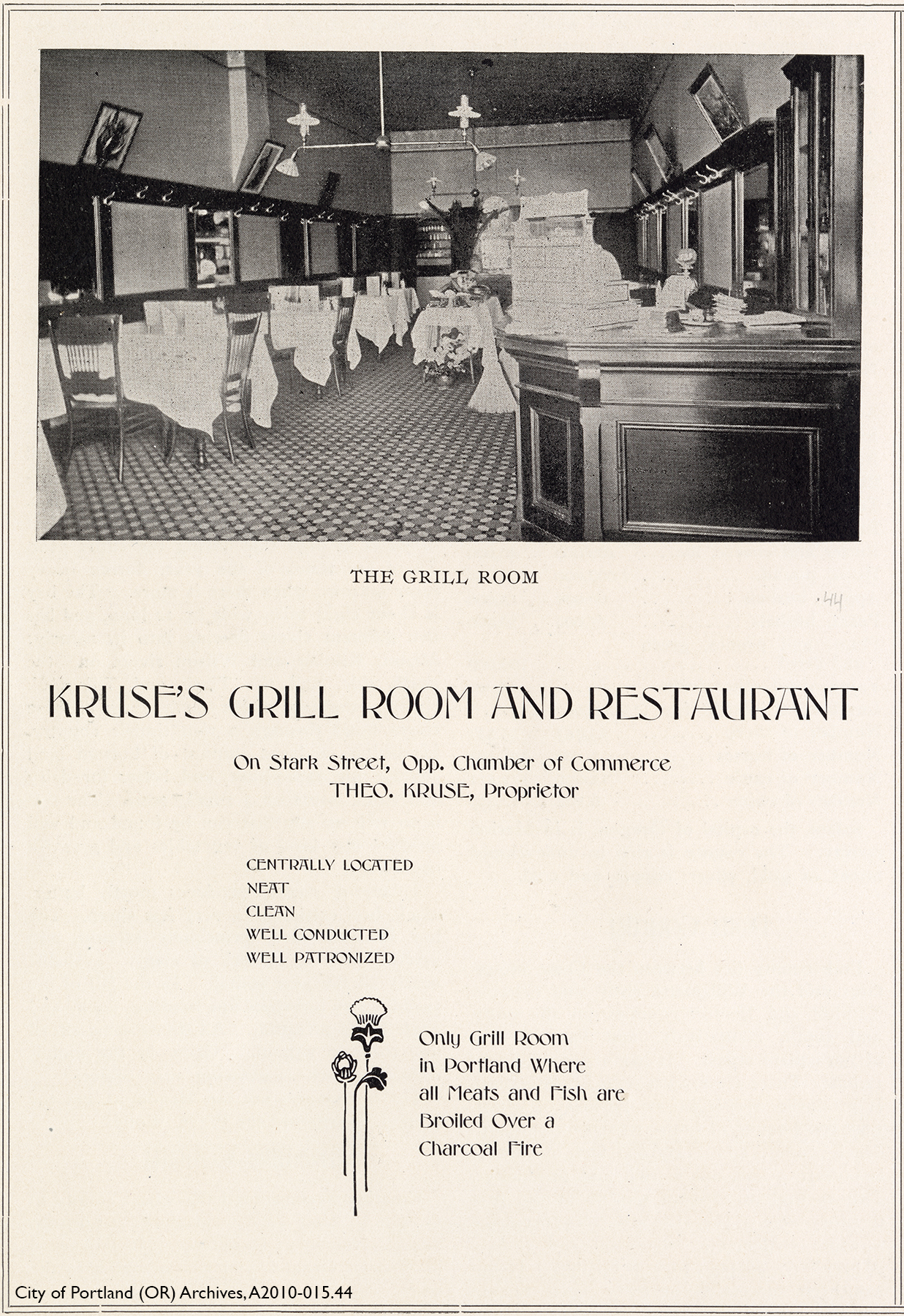 THE GRILL ROOM

.44

KRUSE'S GRILL ROOM AND RESTAURANT

On Stark Street, Opp. Chamber of Commerce
THEO. KRUSE, Proprietor

CENTRALLY LOCATED
NEAT
CLEAN
WELL CONDUCTED
WELL PATRONIZED

Only Grill Room in Portland Where all Meats and Fish are Broiled Over a Charcoal Fire

City of Portland (OR) Archives, A2010-015.44